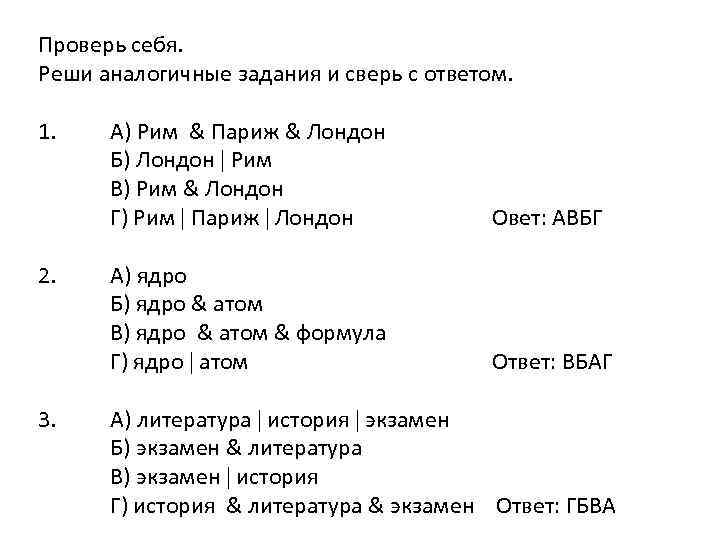 Проверь себя.
Реши аналогичные задания и сверь с ответом.

1. А) Рим & Париж & Лондон
Б) Лондон | Рим
В) Рим & Лондон
Г) Рим | Париж | Лондон Овет: АВБГ

2. А) ядро
Б) ядро & атом
В) ядро & атом & формула
Г) ядро | атом Ответ: ВБАГ

3. А) литература | история | экзамен
Б) экзамен & литература
В) экзамен | история
Г) история & литература & экзамен Ответ: ГБВА